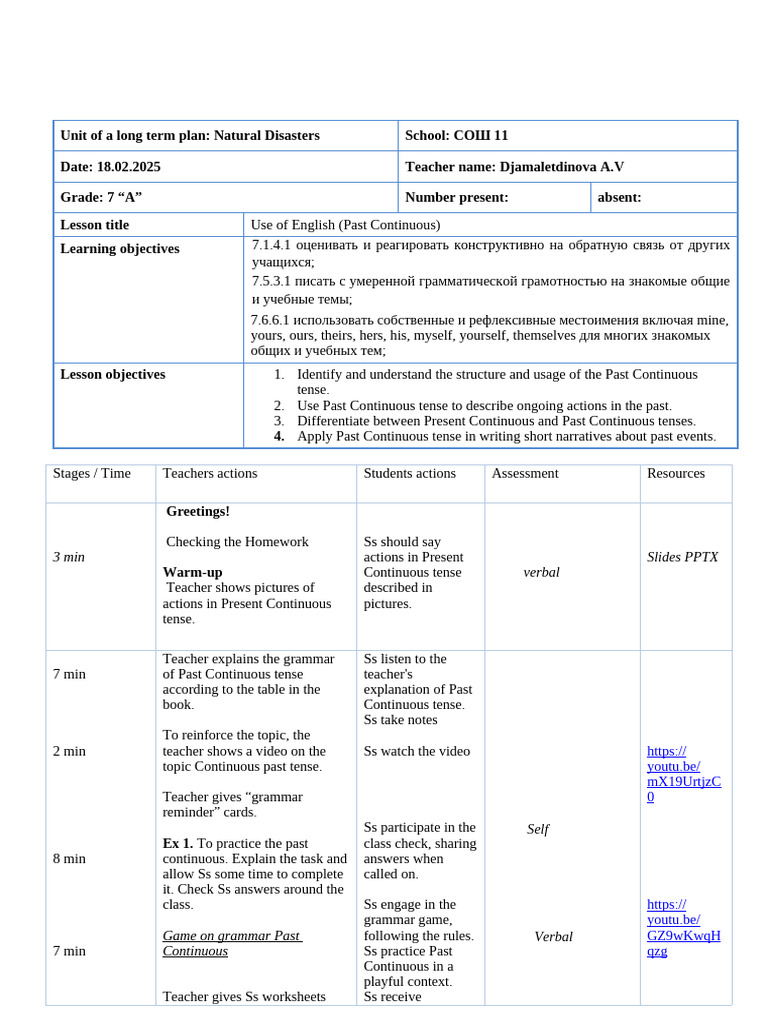 | Unit of a long term plan: Natural Disasters | | School: СОШ 11 | |
|---|---|---|---|
| Date: 18.02.2025 | | Teacher name: Djamaletdinova A.V | |
| Grade: 7 “A” | | Number present: | absent: |
| Lesson title | Use of English (Past Continuous) | | |
| Learning objectives | 7.1.4.1 оценивать и реагировать конструктивно на обратную связь от других учащихся; 7.5.3.1 писать с умеренной грамматической грамотностью на знакомые общие и учебные темы; 7.6.6.1 использовать собственные и рефлексивные местоимения включая mine, yours, ours, theirs, hers, his, myself, yourself, themselves для многих знакомых общих и учебных тем; | | |
| Lesson objectives | 1. Identify and understand the structure and usage of the Past Continuous tense. 2. Use Past Continuous tense to describe ongoing actions in the past. 3. Differentiate between Present Continuous and Past Continuous tenses. 4. Apply Past Continuous tense in writing short narratives about past events. | | |

| Stages / Time | Teachers actions | Students actions | Assessment | Resources |
|---|---|---|---|---|
| 3 min | Greetings! Checking the Homework Warm-up Teacher shows pictures of actions in Present Continuous tense. | Ss should say actions in Present Continuous tense described in pictures. | verbal | Slides PPTX |
| 7 min 2 min 8 min 7 min | Teacher explains the grammar of Past Continuous tense according to the table in the book. To reinforce the topic, the teacher shows a video on the topic Continuous past tense. Teacher gives “grammar reminder” cards. Ex 1. To practice the past continuous. Explain the task and allow Ss some time to complete it. Check Ss answers around the class. Game on grammar Past Continuous Teacher gives Ss worksheets | Ss listen to the teacher's explanation of Past Continuous tense. Ss take notes Ss watch the video Ss participate in the class check, sharing answers when called on. Ss engage in the grammar game, following the rules. Ss practice Past Continuous in a playful context. Ss receive | Self Verbal | https://youtu.be/mX19UrtjzC0 https://youtu.be/GZ9wKwqHqzg |